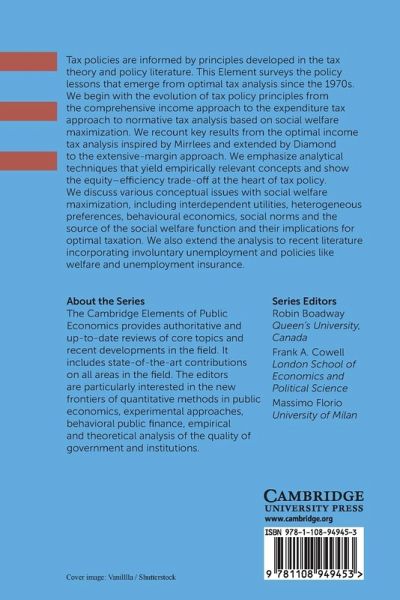 Tax policies are informed by principles developed in the tax theory and policy literature. This Element surveys the policy lessons that emerge from optimal tax analysis since the 1970s. We begin with the evolution of tax policy principles from the comprehensive income approach to the expenditure tax approach to normative tax analysis based on social welfare maximization. We recount key results from the optimal income tax analysis inspired by Mirrlees and extended by Diamond to the extensive-margin approach. We emphasize analytical techniques that yield empirically relevant concepts and show the equity–efficiency trade-off at the heart of tax policy. We discuss various conceptual issues with social welfare maximization, including interdependent utilities, heterogeneous preferences, behavioural economics, social norms and the source of the social welfare function and their implications for optimal taxation. We also extend the analysis to recent literature incorporating involuntary unemployment and policies like welfare and unemployment insurance.

About the Series
The Cambridge Elements of Public Economics provides authoritative and up-to-date reviews of core topics and recent developments in the field. It includes state-of-the-art contributions on all areas in the field. The editors are particularly interested in the new frontiers of quantitative methods in public economics, experimental approaches, behavioral public finance, empirical and theoretical analysis of the quality of government and institutions.

Series Editors
Robin Boadway
Queen's University, Canada
Frank A. Cowell
London School of Economics and Political Science
Massimo Florio
University of Milan

CAMBRIDGE
UNIVERSITY PRESS
www.cambridge.org

ISBN 978-1-108-94945-3

9 781108 949453 >

Cover image: Vanillla / Shutterstock